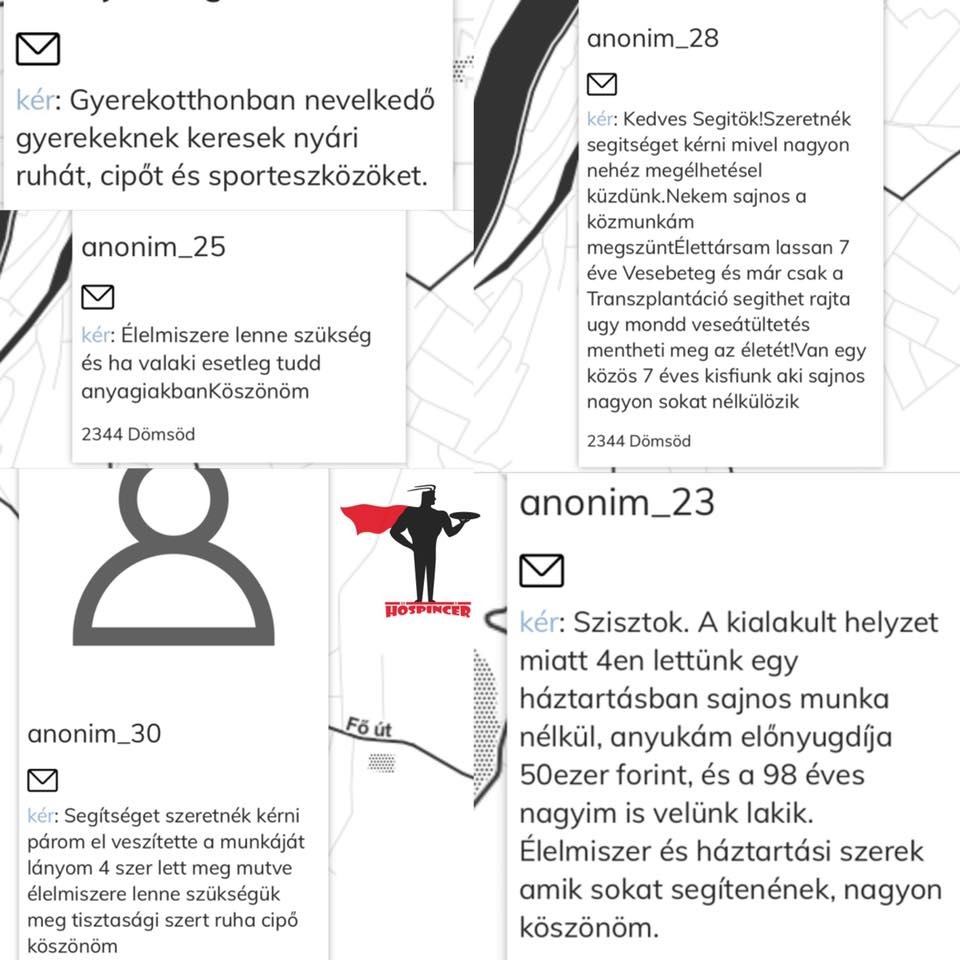 kér: Gyerekotthonban nevelkedő gyerekeknek keresek nyári ruhát, cipőt és sporteszközöket.

anonim_25

kér: Élelmiszere lenne szükség és ha valaki esetleg tudd anyagiakbanKöszönöm

2344 Dömsöd

anonim_28

kér: Kedves Segitök!Szeretnék segitséget kérni mivel nagyon nehéz megélhetésel küzdünk.Nekem sajnos a közmunkám megszüntÉlettársam lassan 7 éve Vesebeteg és már csak a Transzplantáció segithet rajta ugy mondd veseátültetés mentheti meg az életét!Van egy közös 7 éves kisfiunk aki sajnos nagyon sokat nélkülözik

2344 Dömsöd

anonim_30

kér: Segítséget szeretnék kérni párom el veszítette a munkáját lányom 4 szer lett meg mutve élelmiszere lenne szükségük meg tisztasági szert ruha cipő köszönöm

HOSPINCER

Fő út

anonim_23

kér: Szisztok. A kialakult helyzet miatt 4en lettünk egy háztartásban sajnos munka nélkül, anyukám előnyugdíja 50ezer forint, és a 98 éves nagyim is velünk lakik. Élelmiszer és háztartási szerek amik sokat segítenének, nagyon köszönöm.